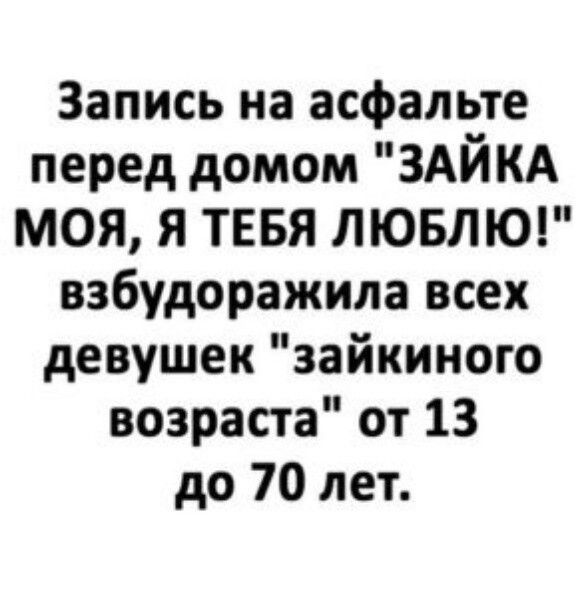 Запись на асфальте перед домом "ЗАЙКА МОЯ, Я ТЕБЯ ЛЮБЛЮ!" взбудоражила всех девушек "зайкиного возраста" от 13 до 70 лет.